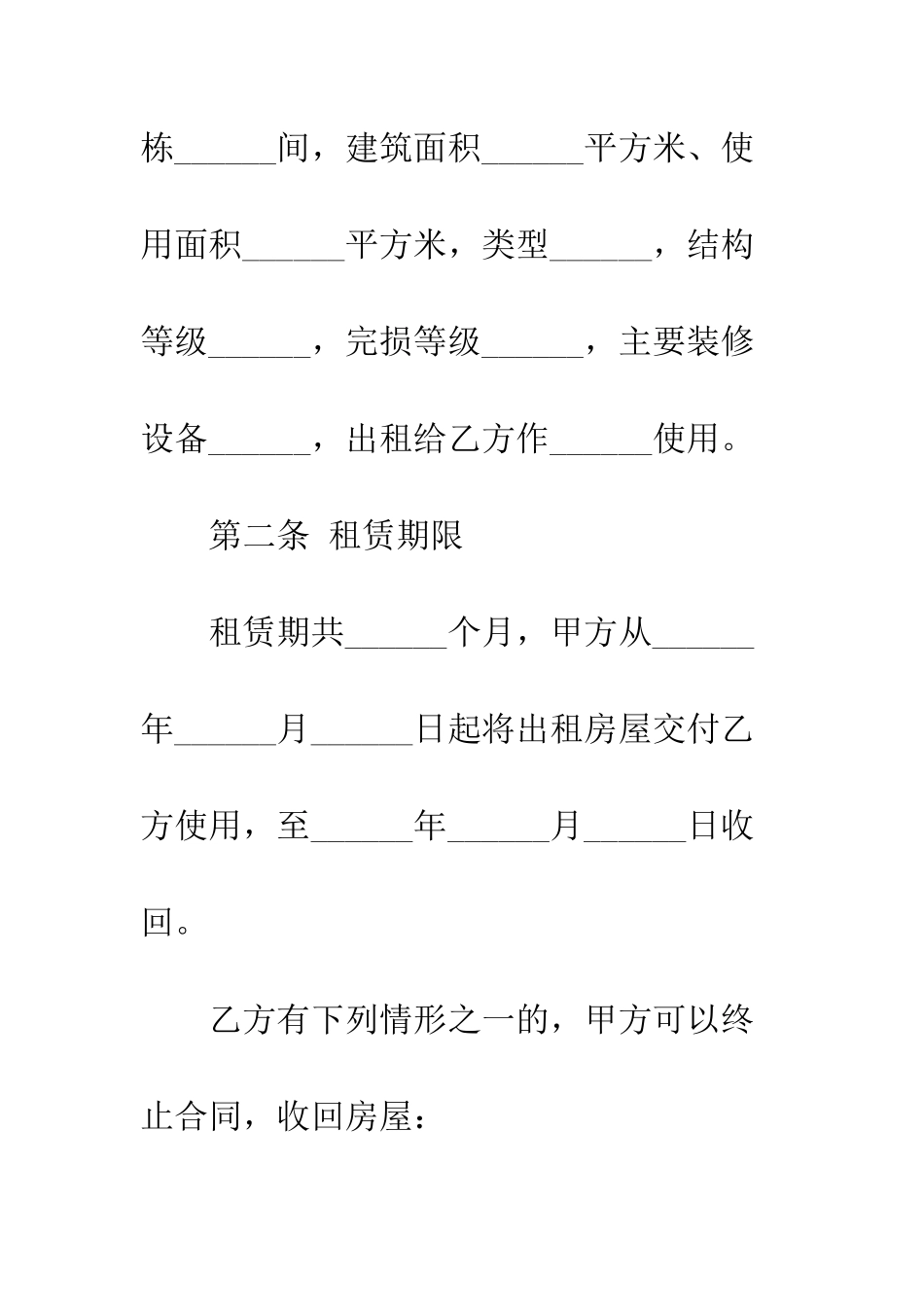 栋______间，建筑面积______平方米、使用面积______平方米，类型______，结构等级______，完损等级______，主要装修设备______，出租给乙方作______使用。

第二条 租赁期限

租赁期共______个月，甲方从______年______月______日起将出租房屋交付乙方使用，至______年______月______日收回。

乙方有下列情形之一的，甲方可以终止合同，收回房屋：